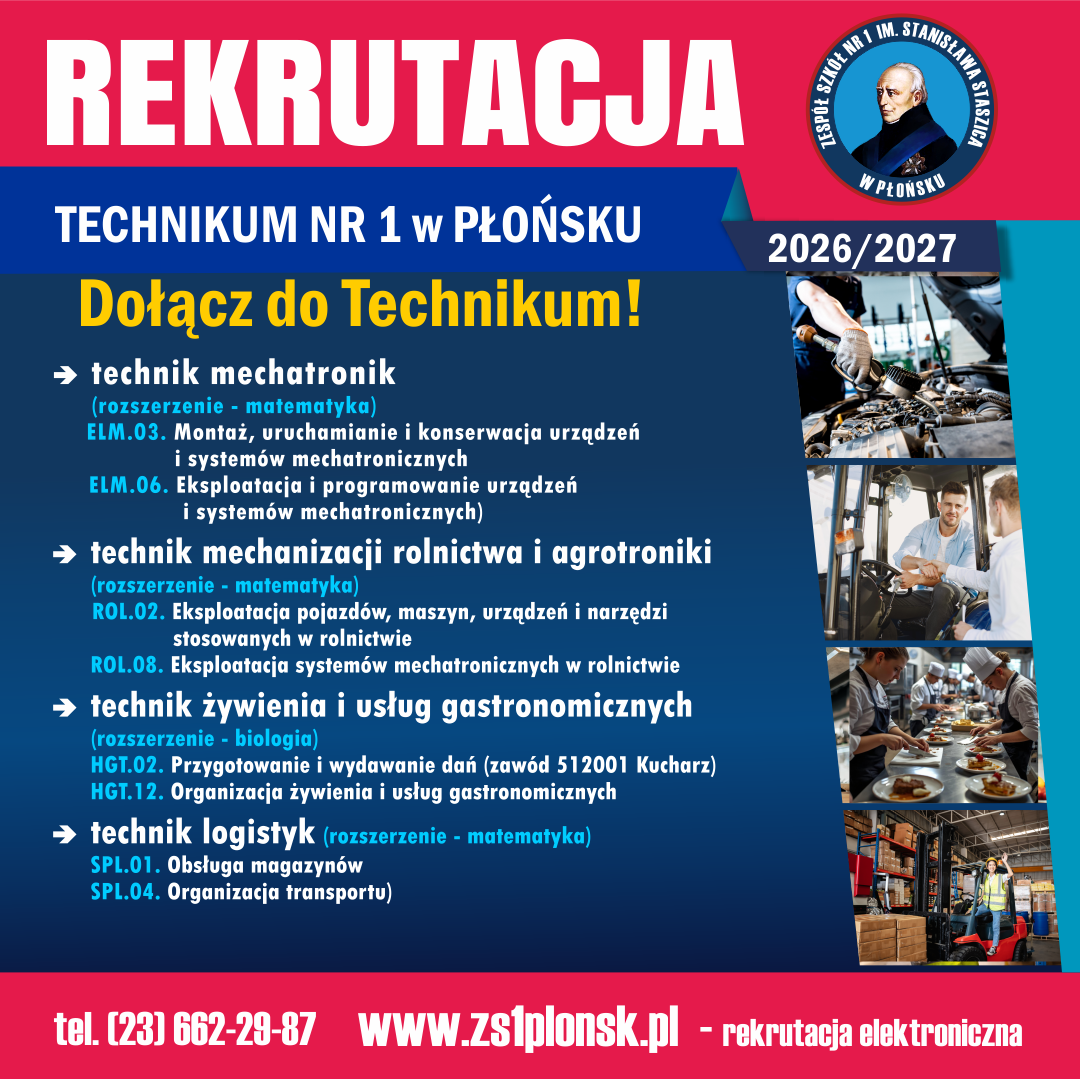 REKRUTACJA

ZESPÓŁ SZKÓŁ NR 1 IM. STANISŁAWA STASZICA W PŁOŃSKU

TECHNIKUM NR 1 w PŁOŃSKU

2026/2027

Dołącz do Technikum!

➔ technik mechatronik
(rozszerzenie - matematyka)
ELM.03. Montaż, uruchamianie i konserwacja urządzeń i systemów mechatronicznych
ELM.06. Eksploatacja i programowanie urządzeń i systemów mechatronicznych)

➔ technik mechanizacji rolnictwa i agrotroniki
(rozszerzenie - matematyka)
ROL.02. Eksploatacja pojazdów, maszyn, urządzeń i narzędzi stosowanych w rolnictwie
ROL.08. Eksploatacja systemów mechatronicznych w rolnictwie

➔ technik żywienia i usług gastronomicznych
(rozszerzenie - biologia)
HGT.02. Przygotowanie i wydawanie dań (zawód 512001 Kucharz)
HGT.12. Organizacja żywienia i usług gastronomicznych

➔ technik logistyk (rozszerzenie - matematyka)
SPL.01. Obsługa magazynów
SPL.04. Organizacja transportu)

tel. (23) 662-29-87 www.zs1plonsk.pl - rekrutacja elektroniczna